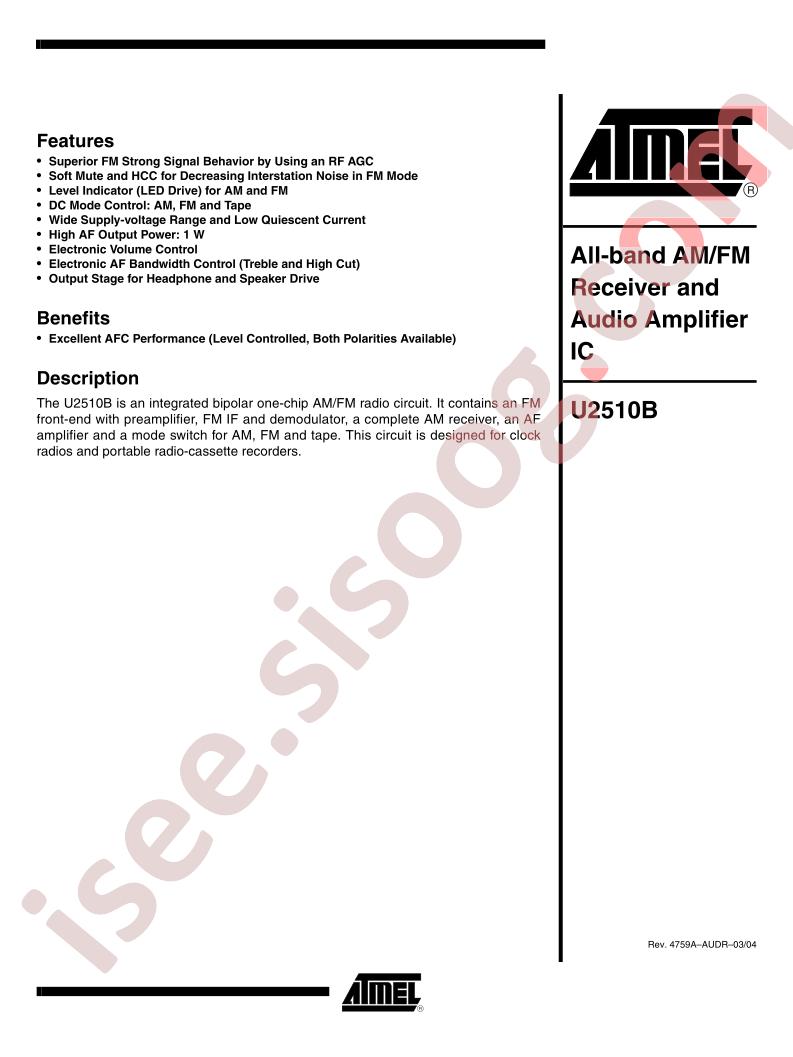 Features

• Superior FM Strong Signal Behavior by Using an RF AGC
• Soft Mute and HCC for Decreasing Interstation Noise in FM Mode
• Level Indicator (LED Drive) for AM and FM
• DC Mode Control: AM, FM and Tape
• Wide Supply-voltage Range and Low Quiescent Current
• High AF Output Power: 1 W
• Electronic Volume Control
• Electronic AF Bandwidth Control (Treble and High Cut)
• Output Stage for Headphone and Speaker Drive

Benefits

• Excellent AFC Performance (Level Controlled, Both Polarities Available)

Description

The U2510B is an integrated bipolar one-chip AM/FM radio circuit. It contains an FM front-end with preamplifier, FM IF and demodulator, a complete AM receiver, an AF amplifier and a mode switch for AM, FM and tape. This circuit is designed for clock radios and portable radio-cassette recorders.

ATMEL®

All-band AM/FM Receiver and Audio Amplifier IC

U2510B

Rev. 4759A–AUDR–03/04

ATMEL®

isee.sisoog.com